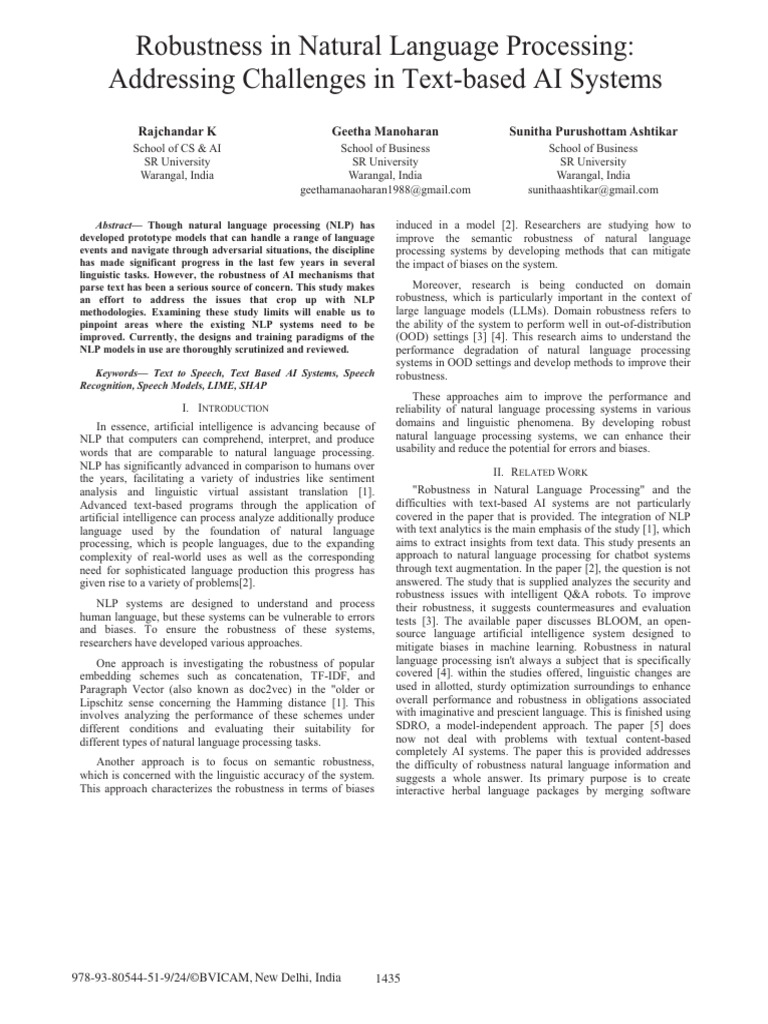 Robustness in Natural Language Processing: Addressing Challenges in Text-based AI Systems

Rajchandar K
School of CS & AI
SR University
Warangal, India

Geetha Manoharan
School of Business
SR University
Warangal, India
geethamanaoharan1988@gmail.com

Sunitha Purushottam Ashtikar
School of Business
SR University
Warangal, India
sunithaashtikar@gmail.com

Abstract— Though natural language processing (NLP) has developed prototype models that can handle a range of language events and navigate through adversarial situations, the discipline has made significant progress in the last few years in several linguistic tasks. However, the robustness of AI mechanisms that parse text has been a serious source of concern. This study makes an effort to address the issues that crop up with NLP methodologies. Examining these study limits will enable us to pinpoint areas where the existing NLP systems need to be improved. Currently, the designs and training paradigms of the NLP models in use are thoroughly scrutinized and reviewed.

Keywords— Text to Speech, Text Based AI Systems, Speech Recognition, Speech Models, LIME, SHAP

I. INTRODUCTION

In essence, artificial intelligence is advancing because of NLP that computers can comprehend, interpret, and produce words that are comparable to natural language processing. NLP has significantly advanced in comparison to humans over the years, facilitating a variety of industries like sentiment analysis and linguistic virtual assistant translation [1]. Advanced text-based programs through the application of artificial intelligence can process analyze additionally produce language used by the foundation of natural language processing, which is people languages, due to the expanding complexity of real-world uses as well as the corresponding need for sophisticated language production this progress has given rise to a variety of problems[2].

NLP systems are designed to understand and process human language, but these systems can be vulnerable to errors and biases. To ensure the robustness of these systems, researchers have developed various approaches.

One approach is investigating the robustness of popular embedding schemes such as concatenation, TF-IDF, and Paragraph Vector (also known as doc2vec) in the "older or Lipschitz sense concerning the Hamming distance [1]. This involves analyzing the performance of these schemes under different conditions and evaluating their suitability for different types of natural language processing tasks.

Another approach is to focus on semantic robustness, which is concerned with the linguistic accuracy of the system. This approach characterizes the robustness in terms of biases induced in a model [2]. Researchers are studying how to improve the semantic robustness of natural language processing systems by developing methods that can mitigate the impact of biases on the system.

Moreover, research is being conducted on domain robustness, which is particularly important in the context of large language models (LLMs). Domain robustness refers to the ability of the system to perform well in out-of-distribution (OOD) settings [3] [4]. This research aims to understand the performance degradation of natural language processing systems in OOD settings and develop methods to improve their robustness.

These approaches aim to improve the performance and reliability of natural language processing systems in various domains and linguistic phenomena. By developing robust natural language processing systems, we can enhance their usability and reduce the potential for errors and biases.

II. RELATED WORK

"Robustness in Natural Language Processing" and the difficulties with text-based AI systems are not particularly covered in the paper that is provided. The integration of NLP with text analytics is the main emphasis of the study [1], which aims to extract insights from text data. This study presents an approach to natural language processing for chatbot systems through text augmentation. In the paper [2], the question is not answered. The study that is supplied analyzes the security and robustness issues with intelligent Q&A robots. To improve their robustness, it suggests countermeasures and evaluation tests [3]. The available paper discusses BLOOM, an open-source language artificial intelligence system designed to mitigate biases in machine learning. Robustness in natural language processing isn't always a subject that is specifically covered [4]. within the studies offered, linguistic changes are used in allotted, sturdy optimization surroundings to enhance overall performance and robustness in obligations associated with imaginative and prescient language. This is finished using SDRO, a model-independent approach. The paper [5] does now not deal with problems with textual content-based completely AI systems. The paper this is provided addresses the difficulty of robustness natural language information and suggests a whole answer. Its primary purpose is to create interactive herbal language packages by merging software

978-93-80544-51-9/24/©BVICAM, New Delhi, India 1435